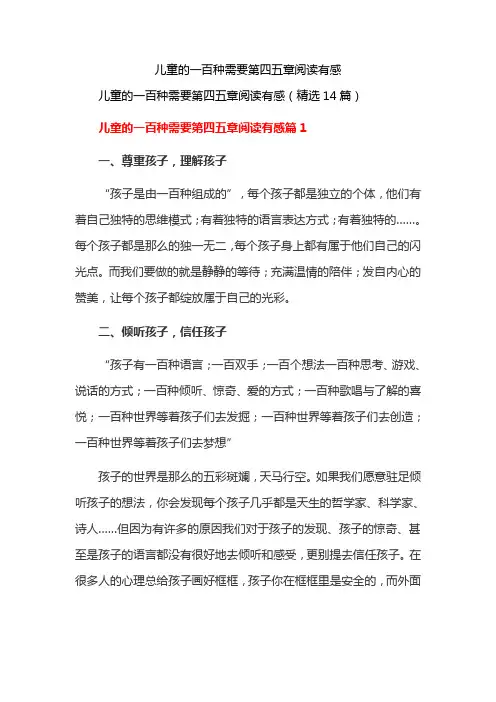 儿童的一百种需要第四五章阅读有感

儿童的一百种需要第四五章阅读有感（精选 14 篇）

儿童的一百种需要第四五章阅读有感篇 1

一、尊重孩子，理解孩子

“孩子是由一百种组成的”，每个孩子都是独立的个体，他们有着自己独特的思维模式；有着独特的语言表达方式；有着独特的……。每个孩子都是那么的独一无二，每个孩子身上都有属于他们自己的闪光点。而我们要做的就是静静的等待；充满温情的陪伴；发自内心的赞美，让每个孩子都绽放属于自己的光彩。

二、倾听孩子，信任孩子

“孩子有一百种语言；一百双手；一百个想法一百种思考、游戏、说话的方式；一百种倾听、惊奇、爱的方式；一百种歌唱与了解的喜悦；一百种世界等着孩子们去发掘；一百种世界等着孩子们去创造；一百种世界等着孩子们去梦想”

孩子的世界是那么的五彩斑斓，天马行空。如果我们愿意驻足倾听孩子的想法，你会发现每个孩子几乎都是天生的哲学家、科学家、诗人……但因为有许多的原因我们对于孩子的发现、孩子的惊奇、甚至是孩子的语言都没有很好地去倾听和感受，更别提去信任孩子。在很多人的心理总给孩子画好框框，孩子你在框框里是安全的，而外面